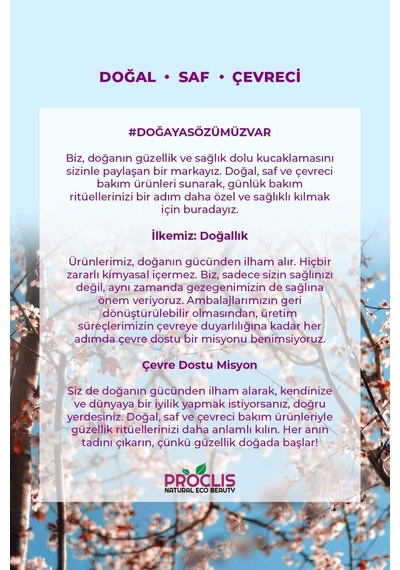 DOĞAL • SAF • ÇEVRECİ

#DOĞAYASÖZÜMÜZVAR

Biz, doğanın güzellik ve sağlık dolu kucaklamasını sizinle paylaşan bir markayız. Doğal, saf ve çevreci bakım ürünleri sunarak, günlük bakım ritüellerinizi bir adım daha özel ve sağlıklı kılmak için buradayız.

İlkemiz: Doğallık

Ürünlerimiz, doğanın gücünden ilham alır. Hiçbir zararlı kimyasal içermez. Biz, sadece sizin sağlınızı değil, aynı zamanda gezegenimizin de sağlına önem veriyoruz. Ambalajlarımızın geri dönüştürülebilir olmasından, üretim süreçlerimizin çevreye duyarlılığına kadar her adımda çevre dostu bir misyonu benimsiyoruz.

Çevre Dostu Misyon

Siz de doğanın gücünden ilham alarak, kendinize ve dünyaya bir iyilik yapmak istiyorsanız, doğru yerdesiniz. Doğal, saf ve çevreci bakım ürünleriyle güzellik ritüellerinizi daha anlamlı kılın. Her anın tadını çıkarın, çünkü güzellik doğada başlar!

PROCLIS
NATURAL ECO BEAUTY